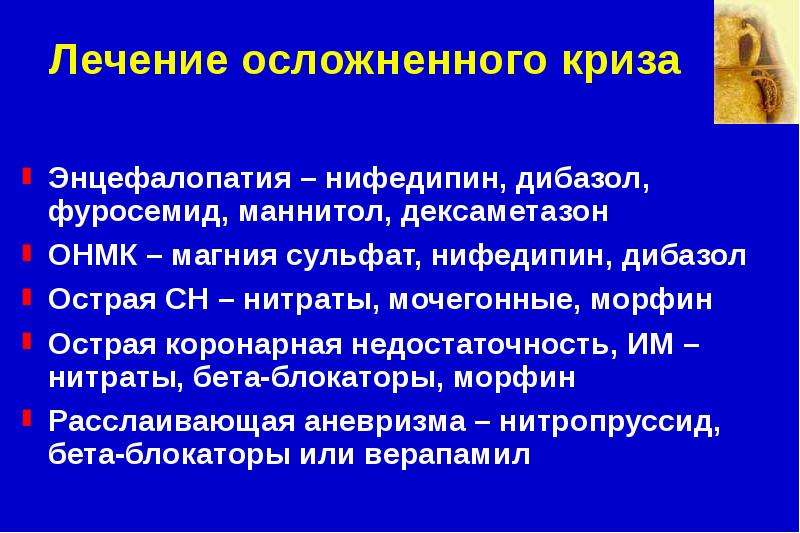 Лечение осложненного криза

Энцефалопатия – нифедипин, дибазол, фуросемид, маннитол, дексаметазон

ОНМК – магния сульфат, нифедипин, дибазол

Острая СН – нитраты, мочегонные, морфин

Острая коронарная недостаточность, ИМ – нитраты, бета-блокаторы, морфин

Расслаивающая аневризма – нитропруссид, бета-блокаторы или верапамил